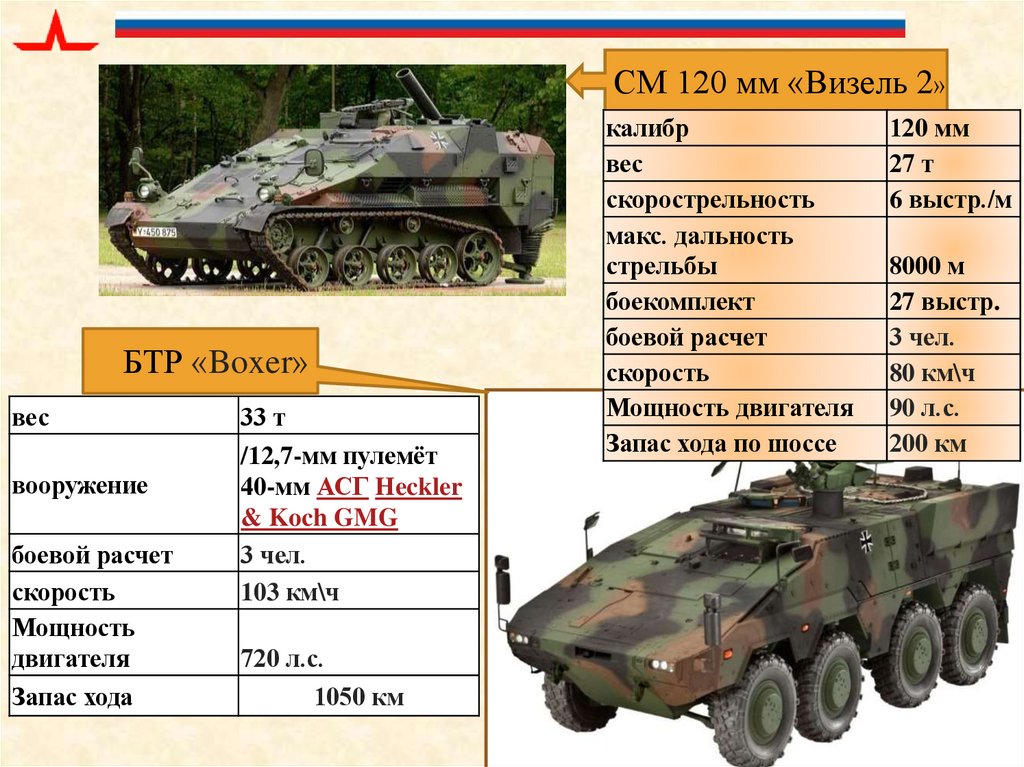 СМ 120 мм «Визель 2»

| калибр | 120 мм |
|---|---|
| вес | 27 т |
| скорострельность | 6 выстр./м |
| макс. дальность стрельбы | 8000 м |
| боекомплект | 27 выстр. |
| боевой расчет | 3 чел. |
| скорость | 80 км\ч |
| Мощность двигателя | 90 л.с. |
| Запас хода по шоссе | 200 км |

БТР «Boxer»

| вес | 33 т |
|---|---|
| вооружение | /12,7-мм пулемёт 40-мм АСГ Heckler & Koch GMG |
| боевой расчет | 3 чел. |
| скорость | 103 км\ч |
| Мощность двигателя | 720 л.с. |
| Запас хода | 1050 км |